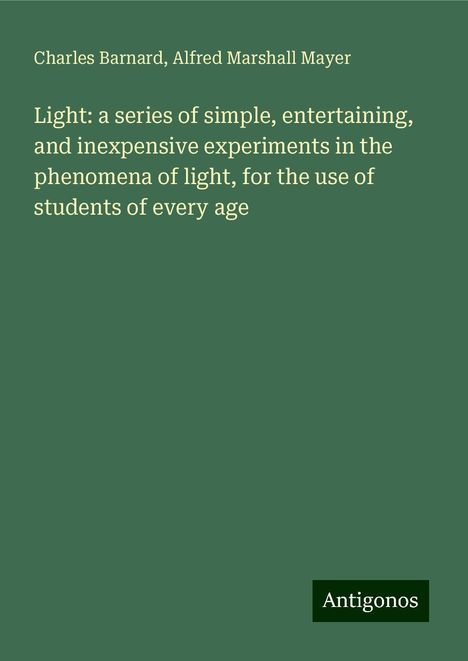 Charles Barnard, Alfred Marshall Mayer

Light: a series of simple, entertaining, and inexpensive experiments in the phenomena of light, for the use of students of every age

Antigonos